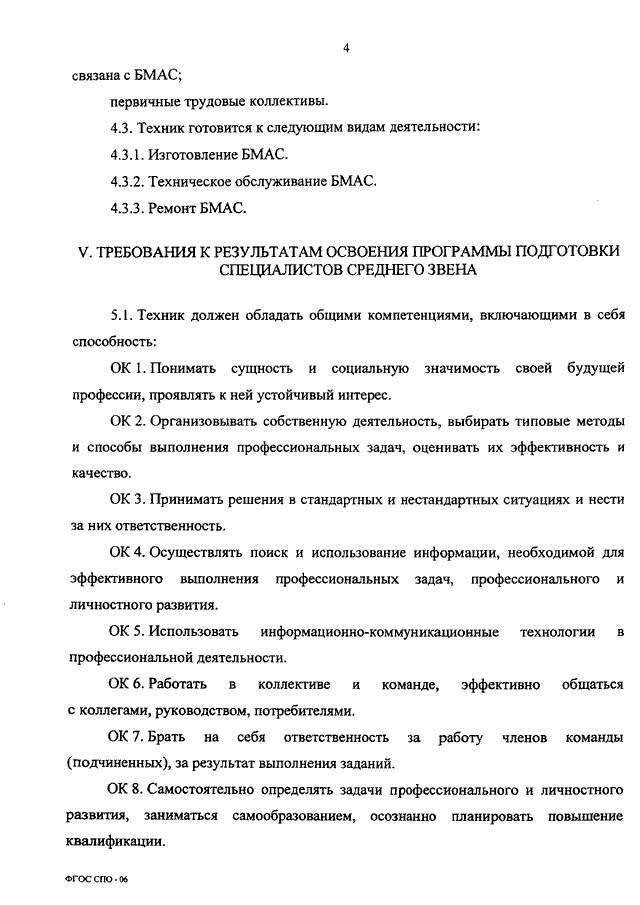 4

связана с БМАС;

первичные трудовые коллективы.

4.3. Техник готовится к следующим видам деятельности:

4.3.1. Изготовление БМАС.

4.3.2. Техническое обслуживание БМАС.

4.3.3. Ремонт БМАС.

V. ТРЕБОВАНИЯ К РЕЗУЛЬТАТАМ ОСВОЕНИЯ ПРОГРАММЫ ПОДГОТОВКИ СПЕЦИАЛИСТОВ СРЕДНЕГО ЗВЕНА

5.1. Техник должен обладать общими компетенциями, включающими в себя способность:

ОК 1. Понимать сущность и социальную значимость своей будущей профессии, проявлять к ней устойчивый интерес.

ОК 2. Организовывать собственную деятельность, выбирать типовые методы и способы выполнения профессиональных задач, оценивать их эффективность и качество.

ОК 3. Принимать решения в стандартных и нестандартных ситуациях и нести за них ответственность.

ОК 4. Осуществлять поиск и использование информации, необходимой для эффективного выполнения профессиональных задач, профессионального и личностного развития.

ОК 5. Использовать информационно-коммуникационные технологии в профессиональной деятельности.

ОК 6. Работать в коллективе и команде, эффективно общаться с коллегами, руководством, потребителями.

ОК 7. Брать на себя ответственность за работу членов команды (подчиненных), за результат выполнения заданий.

ОК 8. Самостоятельно определять задачи профессионального и личностного развития, заниматься самообразованием, осознанно планировать повышение квалификации.

ФГОС СПО - 06